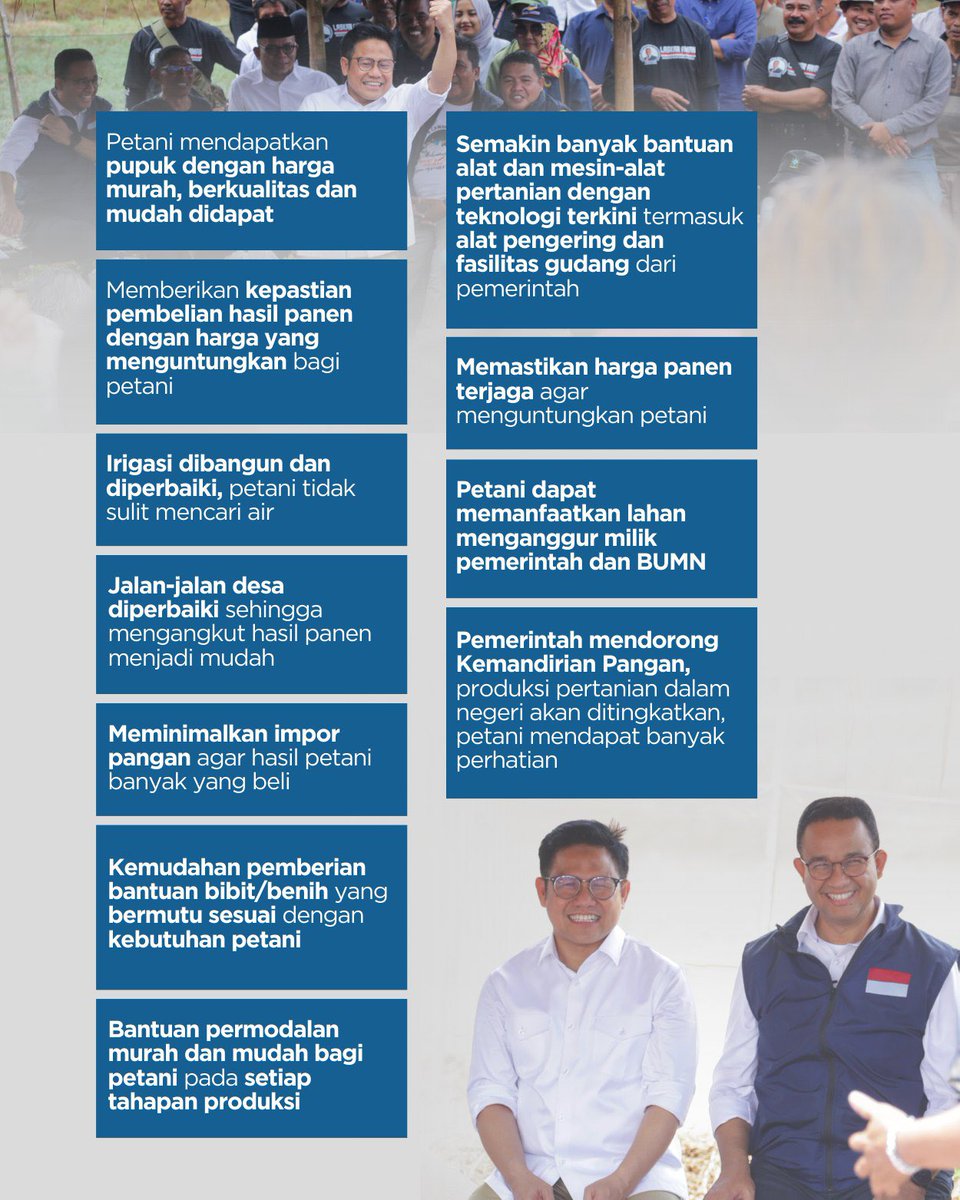 Petani mendapatkan pupuk dengan harga murah, berkualitas dan mudah didapat

Memberikan kepastian pembelian hasil panen dengan harga yang menguntungkan bagi petani

Irigasi dibangun dan diperbaiki, petani tidak sulit mencari air

Jalan-jalan desa diperbaiki sehingga mengangkut hasil panen menjadi mudah

Meminimalkan impor pangan agar hasil petani banyak yang beli

Kemudahan pemberian bantuan bibit/benih yang bermutu sesuai dengan kebutuhan petani

Bantuan permodalan murah dan mudah bagi petani pada setiap tahapan produksi

Semakin banyak bantuan alat dan mesin-alat pertanian dengan teknologi terkini termasuk alat pengering dan fasilitas gudang dari pemerintah

Memastikan harga panen terjaga agar menguntungkan petani

Petani dapat memanfaatkan lahan menganggur milik pemerintah dan BUMN

Pemerintah mendorong Kemandirian Pangan, produksi pertanian dalam negeri akan ditingkatkan, petani mendapat banyak perhatian